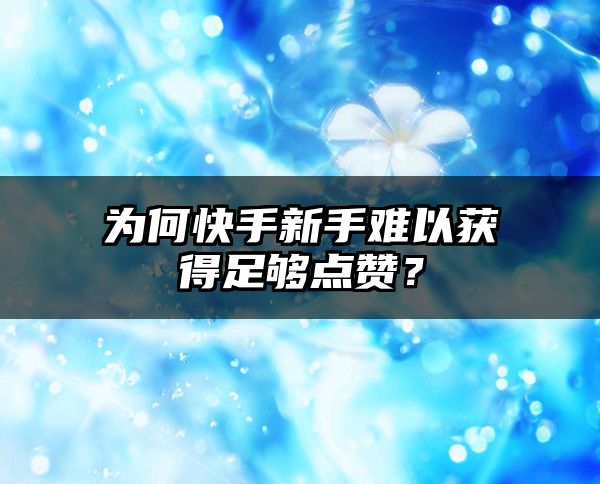 为何快手新手难以获得足够点赞？